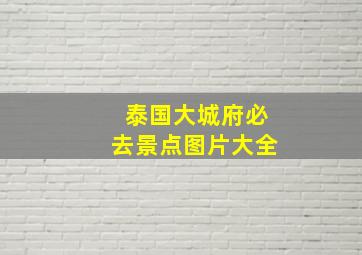 泰国大城府必去景点图片大全